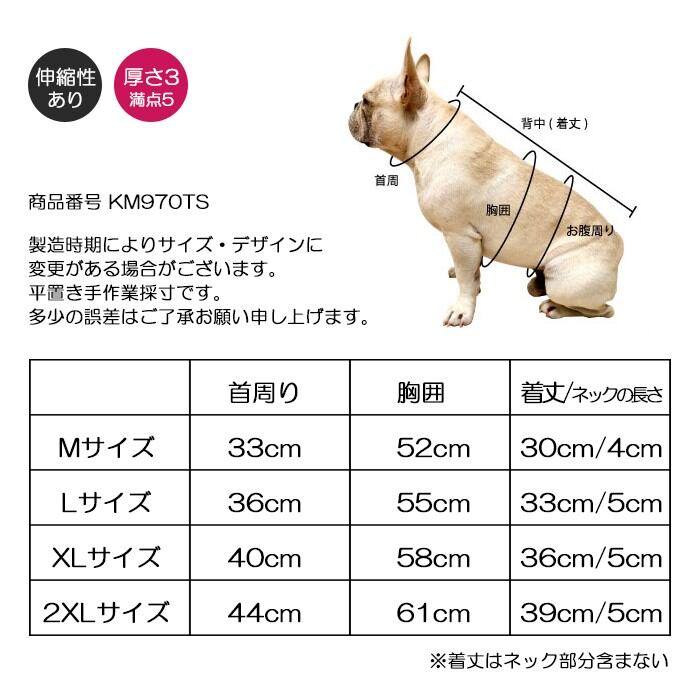 伸縮性あり

厚さ3
満点5

背中(着丈)

首周

胸囲

お腹周り

商品番号 KM970TS

製造時期によりサイズ・デザインに変更がある場合がございます。
平置き手作業採寸です。
多少の誤差はご了承お願い申し上げます。

| | 首周り | 胸囲 | 着丈/ネックの長さ |
|---|---|---|---|
| Mサイズ | 33cm | 52cm | 30cm/4cm |
| Lサイズ | 36cm | 55cm | 33cm/5cm |
| XLサイズ | 40cm | 58cm | 36cm/5cm |
| 2XLサイズ | 44cm | 61cm | 39cm/5cm |

※着丈はネック部分含まない